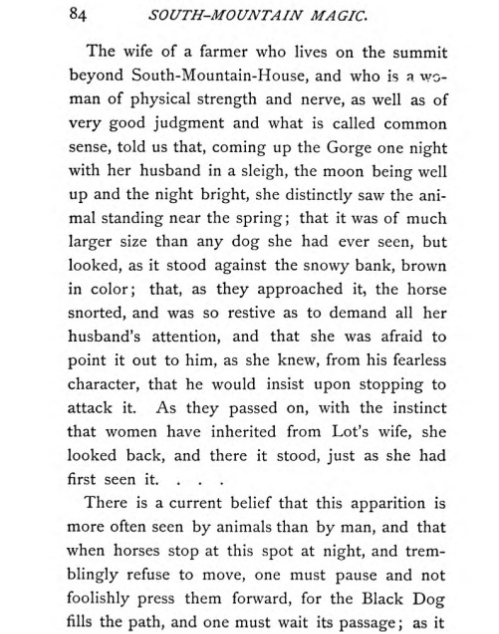 84 SOUTH-MOUNTAIN MAGIC.

The wife of a farmer who lives on the summit beyond South-Mountain-House, and who is a woman of physical strength and nerve, as well as of very good judgment and what is called common sense, told us that, coming up the Gorge one night with her husband in a sleigh, the moon being well up and the night bright, she distinctly saw the animal standing near the spring; that it was of much larger size than any dog she had ever seen, but looked, as it stood against the snowy bank, brown in color; that, as they approached it, the horse snorted, and was so restive as to demand all her husband's attention, and that she was afraid to point it out to him, as she knew, from his fearless character, that he would insist upon stopping to attack it. As they passed on, with the instinct that women have inherited from Lot's wife, she looked back, and there it stood, just as she had first seen it. . . .

There is a current belief that this apparition is more often seen by animals than by man, and that when horses stop at this spot at night, and tremblingly refuse to move, one must pause and not foolishly press them forward, for the Black Dog fills the path, and one must wait its passage; as it